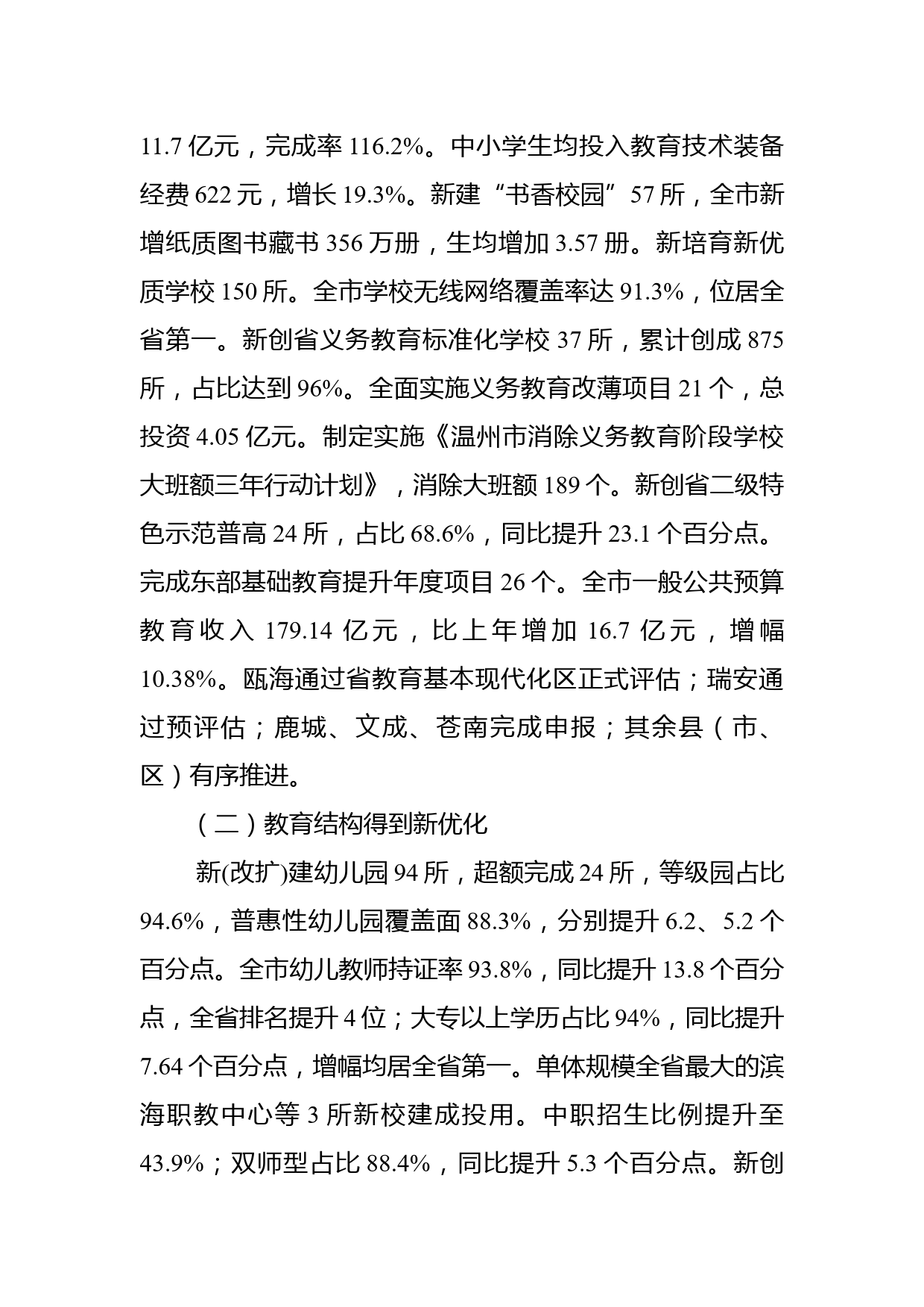 11.7 亿元，完成率 116.2%。中小学生均投入教育技术装备经费 622 元，增长 19.3%。新建“书香校园”57 所，全市新增纸质图书藏书 356 万册，生均增加 3.57 册。新培育新优质学校 150 所。全市学校无线网络覆盖率达 91.3%，位居全省第一。新创省义务教育标准化学校 37 所，累计创成 875 所，占比达到 96%。全面实施义务教育改薄项目 21 个，总投资 4.05 亿元。制定实施《温州市消除义务教育阶段学校大班额三年行动计划》，消除大班额 189 个。新创省二级特色示范普高 24 所，占比 68.6%，同比提升 23.1 个百分点。完成东部基础教育提升年度项目 26 个。全市一般公共预算教育收入 179.14 亿元，比上年增加 16.7 亿元，增幅 10.38%。瓯海通过省教育基本现代化区正式评估；瑞安通过预评估；鹿城、文成、苍南完成申报；其余县（市、区）有序推进。

（二）教育结构得到新优化

新(改扩)建幼儿园 94 所，超额完成 24 所，等级园占比 94.6%，普惠性幼儿园覆盖面 88.3%，分别提升 6.2、5.2 个百分点。全市幼儿教师持证率 93.8%，同比提升 13.8 个百分点，全省排名提升 4 位；大专以上学历占比 94%，同比提升 7.64 个百分点，增幅均居全省第一。单体规模全省最大的滨海职教中心等 3 所新校建成投用。中职招生比例提升至 43.9%；双师型占比 88.4%，同比提升 5.3 个百分点。新创